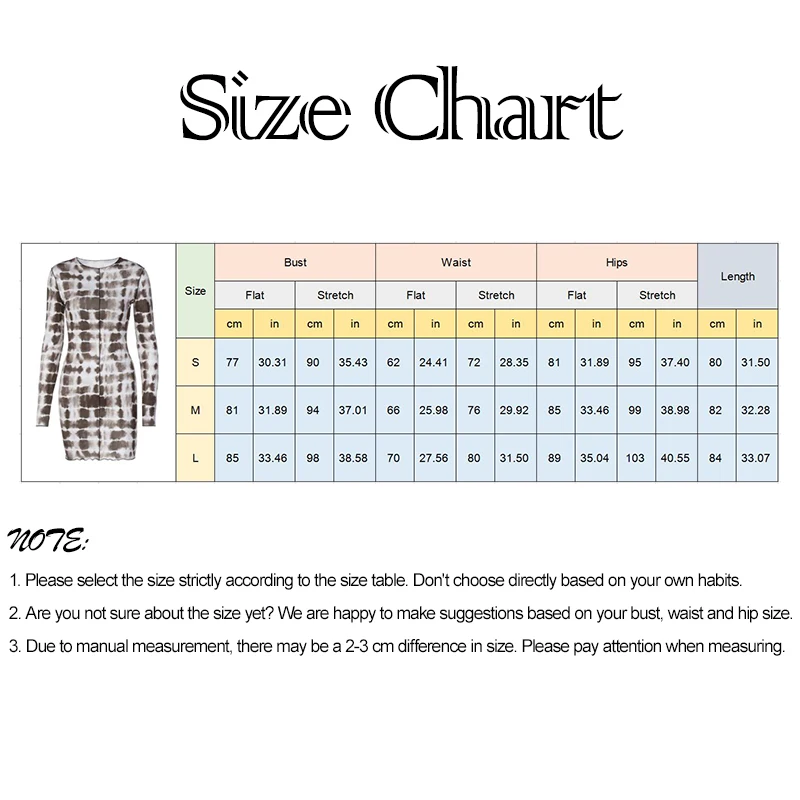 Size Chart

| Size | Bust | | | | Waist | | | | Hips | | | | Length | |
|---|---|---|---|---|---|---|---|---|---|---|---|---|---|---|
| | Flat | | Stretch | | Flat | | Stretch | | Flat | | Stretch | | | |
| | cm | in | cm | in | cm | in | cm | in | cm | in | cm | in | cm | in |
| S | 77 | 30.31 | 90 | 35.43 | 62 | 24.41 | 72 | 28.35 | 81 | 31.89 | 95 | 37.40 | 80 | 31.50 |
| M | 81 | 31.89 | 94 | 37.01 | 66 | 25.98 | 76 | 29.92 | 85 | 33.46 | 99 | 38.98 | 82 | 32.28 |
| L | 85 | 33.46 | 98 | 38.58 | 70 | 27.56 | 80 | 31.50 | 89 | 35.04 | 103 | 40.55 | 84 | 33.07 |

NOTE:

1. Please select the size strictly according to the size table. Don't choose directly based on your own habits.

2. Are you not sure about the size yet? We are happy to make suggestions based on your bust, waist and hip size.

3. Due to manual measurement, there may be a 2-3 cm difference in size. Please pay attention when measuring.